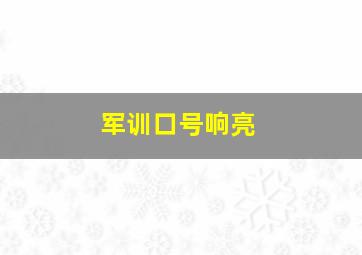 军训口号响亮